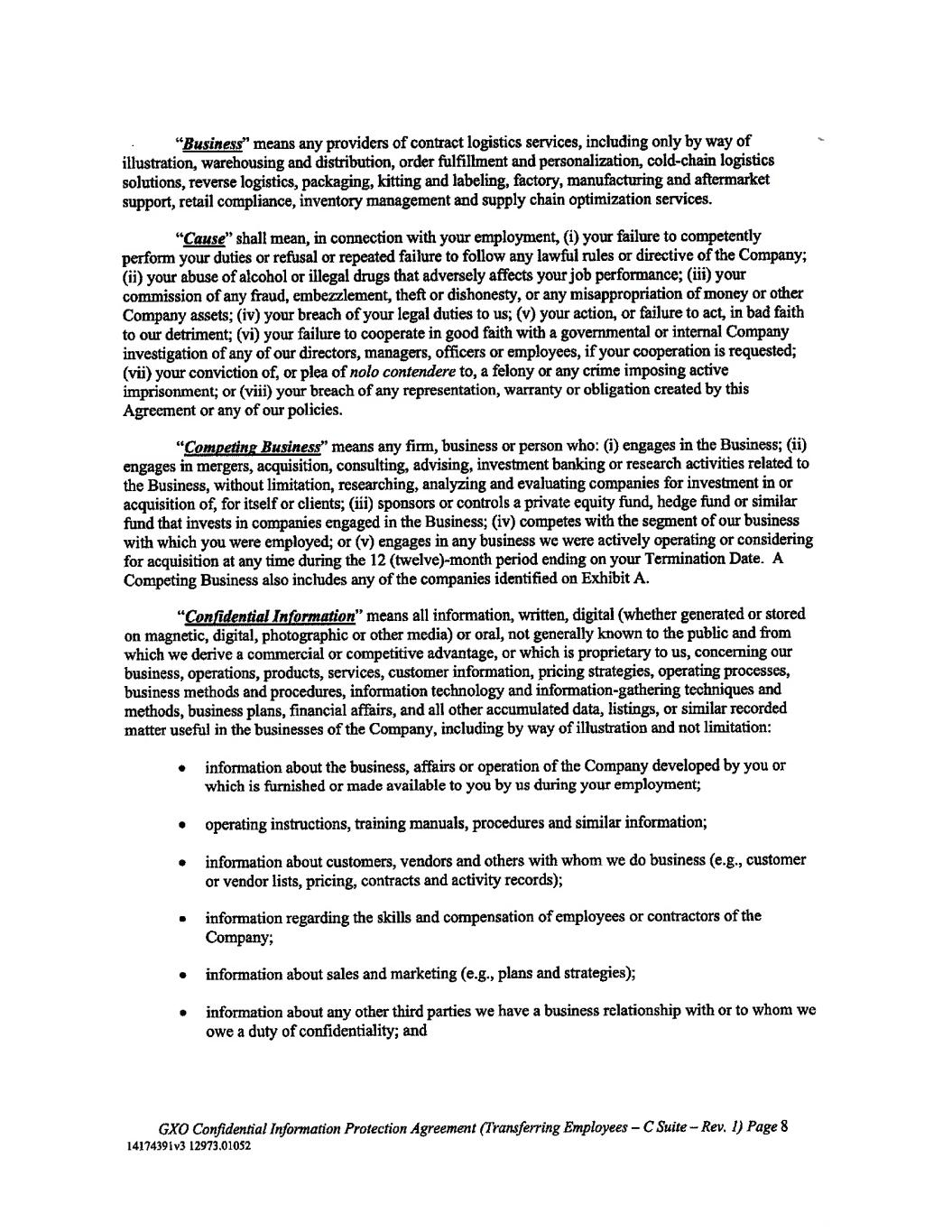 "Business" means any providers of contract logistics services, including only by way of illustration, warehousing and distribution, order fulfillment and personalization, cold-chain logistics solutions, reverse logistics, packaging, kitting and labeling, factory, manufacturing and aftermarket support, retail compliance, inventory management and supply chain optimization services.

"Cause" shall mean, in connection with your employment, (i) your failure to competently perform your duties or refusal or repeated failure to follow any lawful rules or directive of the Company; (ii) your abuse of alcohol or illegal drugs that adversely affects your job performance; (iii) your commission of any fraud, embezzlement, theft or dishonesty, or any misappropriation of money or other Company assets; (iv) your breach of your legal duties to us; (v) your action, or failure to act, in bad faith to our detriment; (vi) your failure to cooperate in good faith with a governmental or internal Company investigation of any of our directors, managers, officers or employees, if your cooperation is requested; (vii) your conviction of, or plea of nolo contendere to, a felony or any crime imposing active imprisonment; or (viii) your breach of any representation, warranty or obligation created by this Agreement or any of our policies.

"Competing Business" means any firm, business or person who: (i) engages in the Business; (ii) engages in mergers, acquisition, consulting, advising, investment banking or research activities related to the Business, without limitation, researching, analyzing and evaluating companies for investment in or acquisition of, for itself or clients; (iii) sponsors or controls a private equity fund, hedge fund or similar fund that invests in companies engaged in the Business; (iv) competes with the segment of our business with which you were employed; or (v) engages in any business we were actively operating or considering for acquisition at any time during the 12 (twelve)-month period ending on your Termination Date. A Competing Business also includes any of the companies identified on Exhibit A.

"Confidential Information" means all information, written, digital (whether generated or stored on magnetic, digital, photographic or other media) or oral, not generally known to the public and from which we derive a commercial or competitive advantage, or which is proprietary to us, concerning our business, operations, products, services, customer information, pricing strategies, operating processes, business methods and procedures, information technology and information-gathering techniques and methods, business plans, financial affairs, and all other accumulated data, listings, or similar recorded matter useful in the businesses of the Company, including by way of illustration and not limitation:

• information about the business, affairs or operation of the Company developed by you or which is furnished or made available to you by us during your employment;

• operating instructions, training manuals, procedures and similar information;

• information about customers, vendors and others with whom we do business (e.g., customer or vendor lists, pricing, contracts and activity records);

• information regarding the skills and compensation of employees or contractors of the Company;

• information about sales and marketing (e.g., plans and strategies);

• information about any other third parties we have a business relationship with or to whom we owe a duty of confidentiality; and

GXO Confidential Information Protection Agreement (Transferring Employees – C Suite – Rev. 1) Page 8
14174391v3 12973.01052